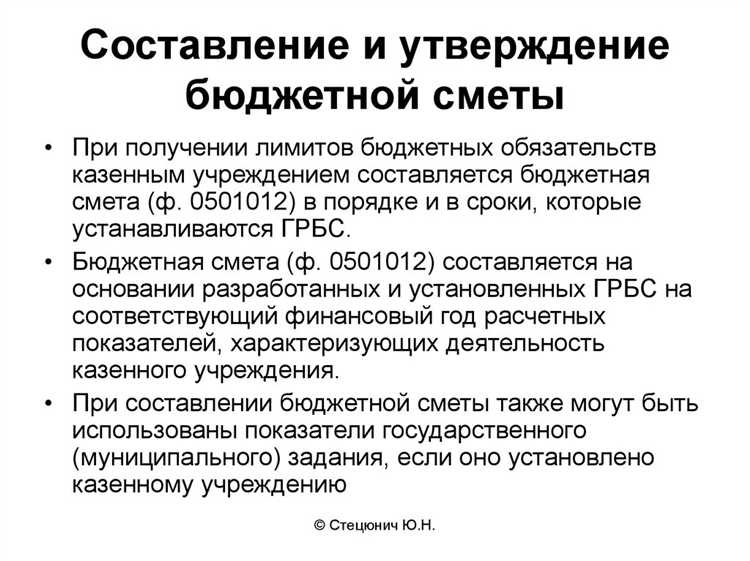 Составление и утверждение бюджетной сметы

• При получении лимитов бюджетных обязательств казенным учреждением составляется бюджетная смета (ф. 0501012) в порядке и в сроки, которые устанавливаются ГРБС.

• Бюджетная смета (ф. 0501012) составляется на основании разработанных и установленных ГРБС на соответствующий финансовый год расчетных показателей, характеризующих деятельность казенного учреждения.

• При составлении бюджетной сметы также могут быть использованы показатели государственного (муниципального) задания, если оно установлено казенному учреждению

© Стецюнич Ю.Н.